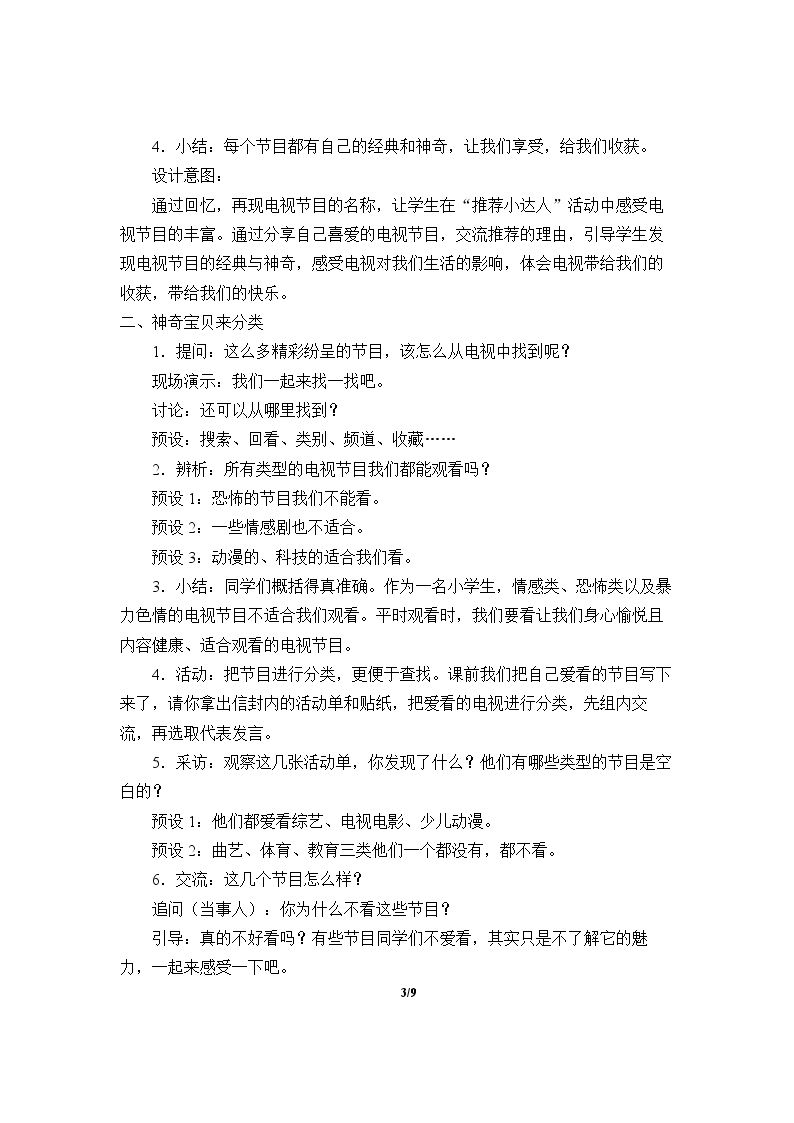 4.小结：每个节目都有自己的经典和神奇，让我们享受，给我们收获。

设计意图：

通过回忆，再现电视节目的名称，让学生在“推荐小达人”活动中感受电视节目的丰富。通过分享自己喜爱的电视节目，交流推荐的理由，引导学生发现电视节目的经典与神奇，感受电视对我们生活的影响，体会电视带给我们的收获，带给我们的快乐。

二、神奇宝贝来分类

1.提问：这么多精彩纷呈的节目，该怎么从电视中找到呢？

现场演示：我们一起来找一找吧。

讨论：还可以从哪里找到？

预设：搜索、回看、类别、频道、收藏……

2.辨析：所有类型的电视节目我们都能观看吗？

预设1：恐怖的节目我们不能看。

预设2：一些情感剧也不适合。

预设3：动漫的、科技的适合我们看。

3.小结：同学们概括得真准确。作为一名小学生，情感类、恐怖类以及暴力色情的电视节目不适合我们观看。平时观看时，我们要看让我们身心愉悦且内容健康、适合观看的电视节目。

4.活动：把节目进行分类，更便于查找。课前我们把自己爱看的节目写下来了，请你拿出信封内的活动单和贴纸，把爱看的电视进行分类，先组内交流，再选取代表发言。

5.采访：观察这几张活动单，你发现了什么？他们有哪些类型的节目是空白的？

预设1：他们都爱看综艺、电视电影、少儿动漫。

预设2：曲艺、体育、教育三类他们一个都没有，都不看。

6.交流：这几个节目怎么样？

追问（当事人）：你为什么不看这些节目？

引导：真的不好看吗？有些节目同学们不爱看，其实只是不了解它的魅力，一起来感受一下吧。

3/9